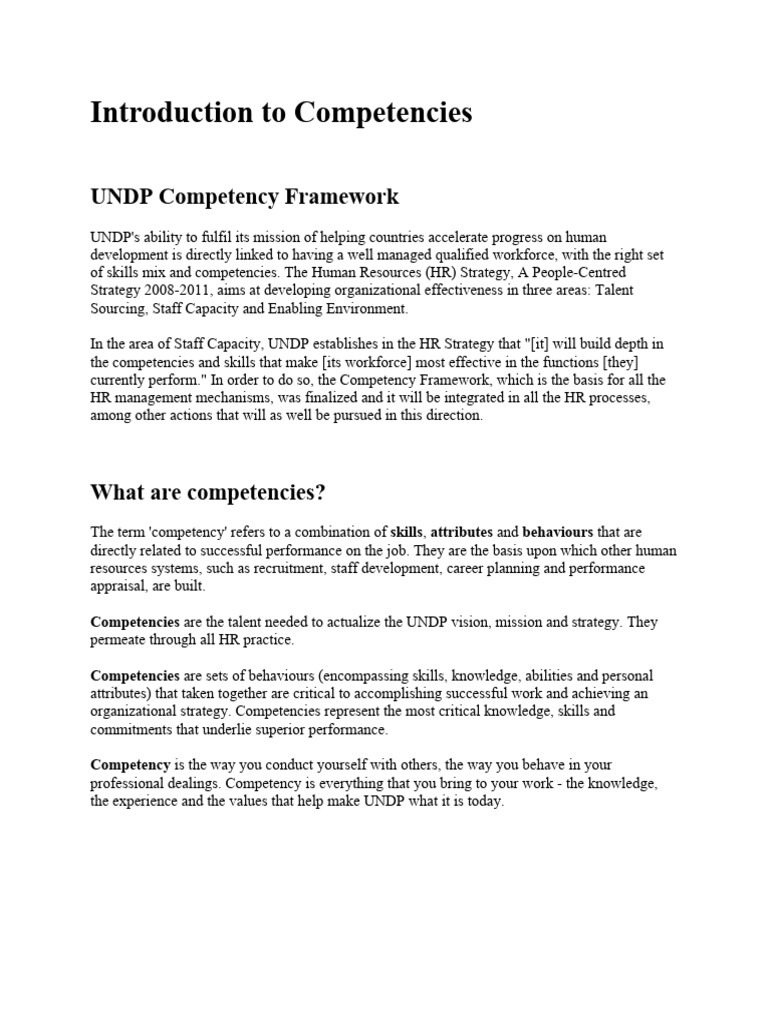 Introduction to Competencies

UNDP Competency Framework

UNDP's ability to fulfil its mission of helping countries accelerate progress on human development is directly linked to having a well managed qualified workforce, with the right set of skills mix and competencies. The Human Resources (HR) Strategy, A People-Centred Strategy 2008-2011, aims at developing organizational effectiveness in three areas: Talent Sourcing, Staff Capacity and Enabling Environment.

In the area of Staff Capacity, UNDP establishes in the HR Strategy that "[it] will build depth in the competencies and skills that make [its workforce] most effective in the functions [they] currently perform." In order to do so, the Competency Framework, which is the basis for all the HR management mechanisms, was finalized and it will be integrated in all the HR processes, among other actions that will as well be pursued in this direction.

What are competencies?

The term 'competency' refers to a combination of skills, attributes and behaviours that are directly related to successful performance on the job. They are the basis upon which other human resources systems, such as recruitment, staff development, career planning and performance appraisal, are built.

Competencies are the talent needed to actualize the UNDP vision, mission and strategy. They permeate through all HR practice.

Competencies are sets of behaviours (encompassing skills, knowledge, abilities and personal attributes) that taken together are critical to accomplishing successful work and achieving an organizational strategy. Competencies represent the most critical knowledge, skills and commitments that underlie superior performance.

Competency is the way you conduct yourself with others, the way you behave in your professional dealings. Competency is everything that you bring to your work - the knowledge, the experience and the values that help make UNDP what it is today.